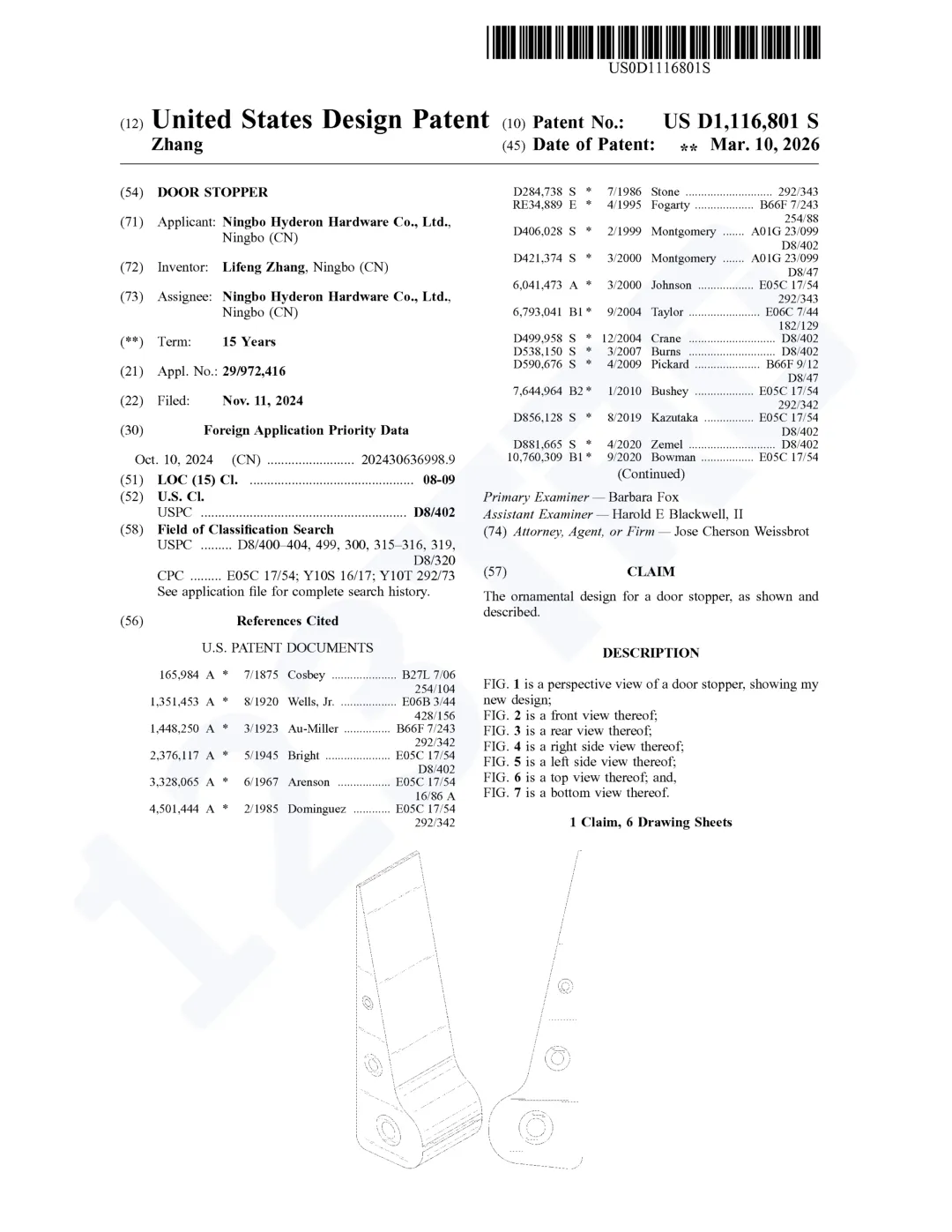 US0D1116801S

(12) United States Design Patent
Zhang

(10) Patent No.: US D1,116,801 S
(45) Date of Patent: ** Mar. 10, 2026

(54) DOOR STOPPER

(71) Applicant: Ningbo Hyderon Hardware Co., Ltd., Ningbo (CN)

(72) Inventor: Lifeng Zhang, Ningbo (CN)

(73) Assignee: Ningbo Hyderon Hardware Co., Ltd., Ningbo (CN)

(**) Term: 15 Years

(21) Appl. No.: 29/972,416

(22) Filed: Nov. 11, 2024

(30) Foreign Application Priority Data

Oct. 10, 2024 (CN) ......................... 202430636998.9

(51) LOC (15) Cl. ............................................... 08-09
(52) U.S. Cl.
USPC ........................................................... D8/402
(58) Field of Classification Search
USPC ......... D8/400–404, 499, 300, 315–316, 319, D8/320
CPC ......... E05C 17/54; Y10S 16/17; Y10T 292/73
See application file for complete search history.

(56) References Cited

U.S. PATENT DOCUMENTS

165,984 A * 7/1875 Cosbey ..................... B27L 7/06 254/104
1,351,453 A * 8/1920 Wells, Jr. .................. E06B 3/44 428/156
1,448,250 A * 3/1923 Au-Miller ............... B66F 7/243 292/342
2,376,117 A * 5/1945 Bright ..................... E05C 17/54 D8/402
3,328,065 A * 6/1967 Arenson ................. E05C 17/54 16/86 A
4,501,444 A * 2/1985 Dominguez ............ E05C 17/54 292/342

D284,738 S * 7/1986 Stone ............................ 292/343
RE34,889 E * 4/1995 Fogarty ................... B66F 7/243 254/88
D406,028 S * 2/1999 Montgomery ....... A01G 23/099 D8/402
D421,374 S * 3/2000 Montgomery ....... A01G 23/099 D8/47
6,041,473 A * 3/2000 Johnson .................. E05C 17/54 292/343
6,793,041 B1 * 9/2004 Taylor ....................... E06C 7/44 182/129
D499,958 S * 12/2004 Crane ............................ D8/402
D538,150 S * 3/2007 Burns ............................ D8/402
D590,676 S * 4/2009 Pickard ..................... B66F 9/12 D8/47
7,644,964 B2 * 1/2010 Bushey ................... E05C 17/54 292/342
D856,128 S * 8/2019 Kazutaka ................ E05C 17/54 D8/402
D881,665 S * 4/2020 Zemel ............................ D8/402
10,760,309 B1 * 9/2020 Bowman ................. E05C 17/54
(Continued)

Primary Examiner — Barbara Fox
Assistant Examiner — Harold E Blackwell, II
(74) Attorney, Agent, or Firm — Jose Cherson Weissbrot

(57) CLAIM

The ornamental design for a door stopper, as shown and described.

DESCRIPTION

FIG. 1 is a perspective view of a door stopper, showing my new design;
FIG. 2 is a front view thereof;
FIG. 3 is a rear view thereof;
FIG. 4 is a right side view thereof;
FIG. 5 is a left side view thereof;
FIG. 6 is a top view thereof; and,
FIG. 7 is a bottom view thereof.

1 Claim, 6 Drawing Sheets